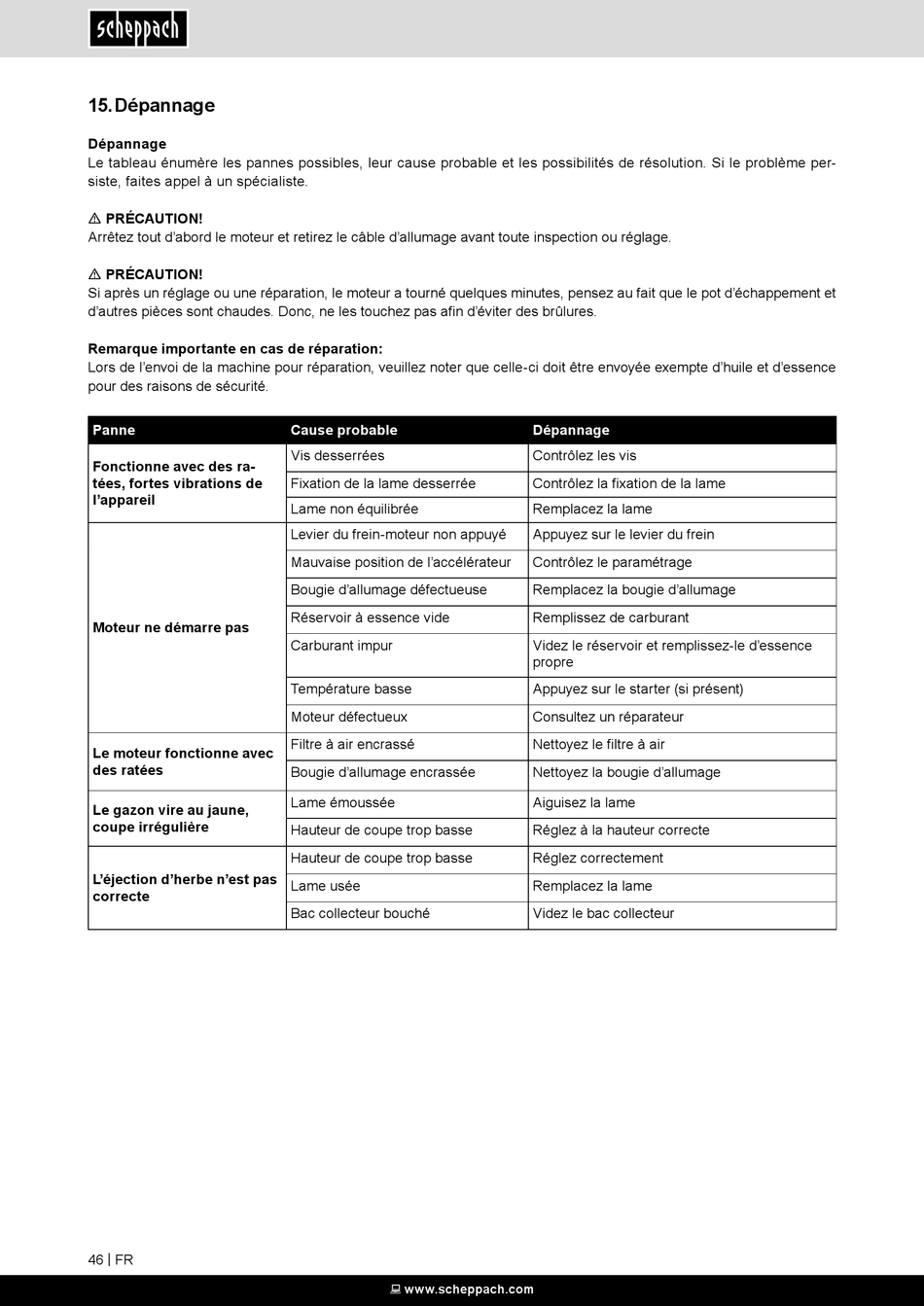 scheppach

15. Dépannage

Dépannage
Le tableau énumère les pannes possibles, leur cause probable et les possibilités de résolution. Si le problème persiste, faites appel à un spécialiste.

⚠ PRÉCAUTION!
Arrêtez tout d'abord le moteur et retirez le câble d'allumage avant toute inspection ou réglage.

⚠ PRÉCAUTION!
Si après un réglage ou une réparation, le moteur a tourné quelques minutes, pensez au fait que le pot d'échappement et d'autres pièces sont chaudes. Donc, ne les touchez pas afin d'éviter des brûlures.

Remarque importante en cas de réparation:
Lors de l'envoi de la machine pour réparation, veuillez noter que celle-ci doit être envoyée exempte d'huile et d'essence pour des raisons de sécurité.

| Panne | Cause probable | Dépannage |
|---|---|---|
| Fonctionne avec des ratées, fortes vibrations de l'appareil | Vis desserrées | Contrôlez les vis |
| | Fixation de la lame desserrée | Contrôlez la fixation de la lame |
| | Lame non équilibrée | Remplacez la lame |
| Moteur ne démarre pas | Levier du frein-moteur non appuyé | Appuyez sur le levier du frein |
| | Mauvaise position de l'accélérateur | Contrôlez le paramétrage |
| | Bougie d'allumage défectueuse | Remplacez la bougie d'allumage |
| | Réservoir à essence vide | Remplissez de carburant |
| | Carburant impur | Videz le réservoir et remplissez-le d'essence propre |
| | Température basse | Appuyez sur le starter (si présent) |
| | Moteur défectueux | Consultez un réparateur |
| Le moteur fonctionne avec des ratées | Filtre à air encrassé | Nettoyez le filtre à air |
| | Bougie d'allumage encrassée | Nettoyez la bougie d'allumage |
| Le gazon vire au jaune, coupe irrégulière | Lame émoussée | Aiguisez la lame |
| | Hauteur de coupe trop basse | Réglez à la hauteur correcte |
| L'éjection d'herbe n'est pas correcte | Hauteur de coupe trop basse | Réglez correctement |
| | Lame usée | Remplacez la lame |
| | Bac collecteur bouché | Videz le bac collecteur |

46 | FR

www.scheppach.com